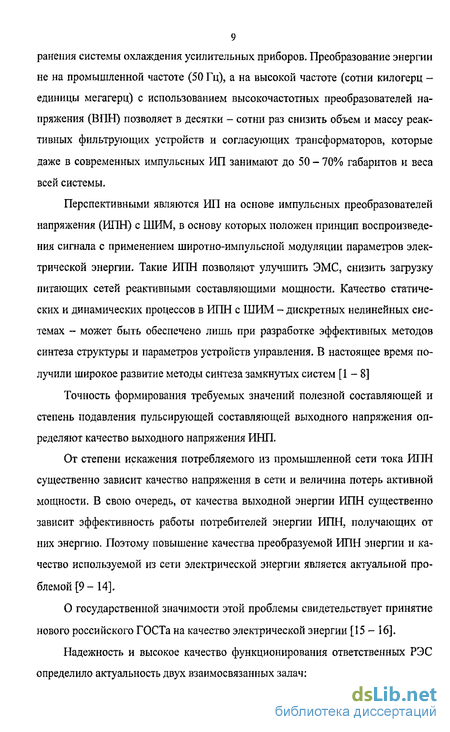 9

ранения системы охлаждения усилительных приборов. Преобразование энергии не на промышленной частоте (50 Гц), а на высокой частоте (сотни килогерц – единицы мегагерц) с использованием высокочастотных преобразователей напряжения (ВПН) позволяет в десятки – сотни раз снизить объем и массу реактивных фильтрующих устройств и согласующих трансформаторов, которые даже в современных импульсных ИП занимают до 50 – 70% габаритов и веса всей системы.

Перспективными являются ИП на основе импульсных преобразователей напряжения (ИПН) с ШИМ, в основу которых положен принцип воспроизведения сигнала с применением широтно-импульсной модуляции параметров электрической энергии. Такие ИПН позволяют улучшить ЭМС, снизить загрузку питающих сетей реактивными составляющими мощности. Качество статических и динамических процессов в ИПН с ШИМ – дискретных нелинейных системах – может быть обеспечено лишь при разработке эффективных методов синтеза структуры и параметров устройств управления. В настоящее время получили широкое развитие методы синтеза замкнутых систем [1 – 8]

Точность формирования требуемых значений полезной составляющей и степень подавления пульсирующей составляющей выходного напряжения определяют качество выходного напряжения ИНП.

От степени искажения потребляемого из промышленной сети тока ИПН существенно зависит качество напряжения в сети и величина потерь активной мощности. В свою очередь, от качества выходной энергии ИПН существенно зависит эффективность работы потребителей энергии ИПН, получающих от них энергию. Поэтому повышение качества преобразуемой ИПН энергии и качество используемой из сети электрической энергии является актуальной проблемой [9 – 14].

О государственной значимости этой проблемы свидетельствует принятие нового российского ГОСТа на качество электрической энергии [15 – 16].

Надежность и высокое качество функционирования ответственных РЭС определило актуальность двух взаимосвязанных задач:

dsLib.net
библиотека диссертаций